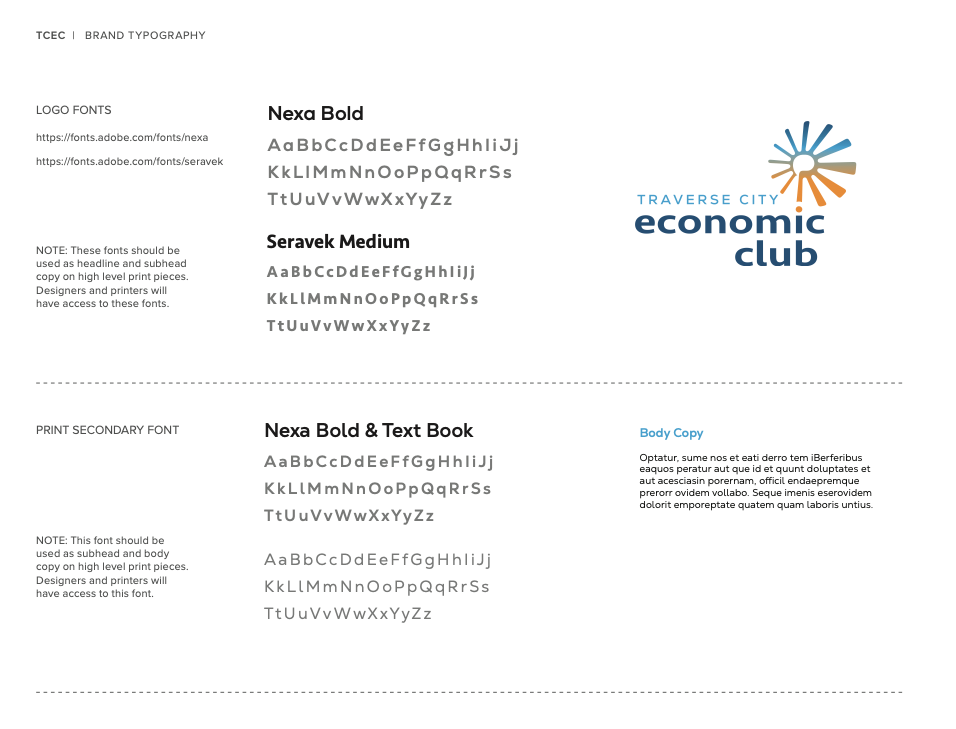 TCEC | BRAND TYPOGRAPHY

LOGO FONTS

https://fonts.adobe.com/fonts/nexa

https://fonts.adobe.com/fonts/seravek

NOTE: These fonts should be used as headline and subhead copy on high level print pieces. Designers and printers will have access to these fonts.

Nexa Bold

AaBbCcDdEeFfGgHhIiJj
KkLlMmNnOoPpQqRrSs
TtUuVvWwXxYyZz

Seravek Medium

AaBbCcDdEeFfGgHhIiJj
KkLlMmNnOoPpQqRrSs
TtUuVvWwXxYyZz

TRAVERSE CITY
economic
club

PRINT SECONDARY FONT

NOTE: This font should be used as subhead and body copy on high level print pieces. Designers and printers will have access to this font.

Nexa Bold & Text Book

AaBbCcDdEeFfGgHhIiJj
KkLlMmNnOoPpQqRrSs
TtUuVvWwXxYyZz

AaBbCcDdEeFfGgHhIiJj
KkLlMmNnOoPpQqRrSs
TtUuVvWwXxYyZz

Body Copy

Optatur, sume nos et eati derro tem iBerferibus eaquos peratur aut que id et quunt doluptates et aut acesciasin porernam, officil endaepremque prerorr ovidem vollabo. Seque imenis eserovidem dolorit emporeptate quatem quam laboris untius.